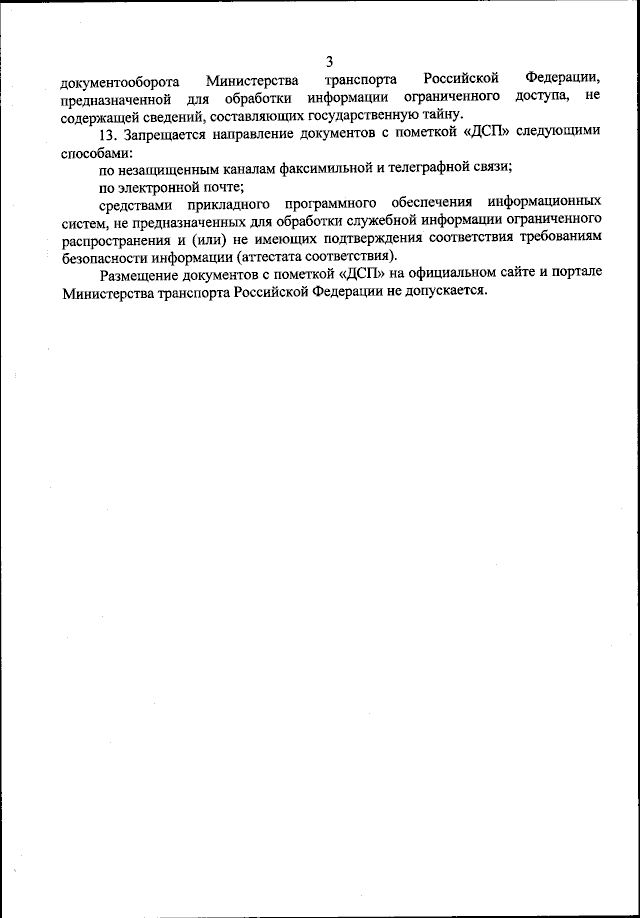 3

документооборота Министерства транспорта Российской Федерации, предназначенной для обработки информации ограниченного доступа, не содержащей сведений, составляющих государственную тайну.

13. Запрещается направление документов с пометкой «ДСП» следующими способами:

по незащищенным каналам факсимильной и телеграфной связи;

по электронной почте;

средствами прикладного программного обеспечения информационных систем, не предназначенных для обработки служебной информации ограниченного распространения и (или) не имеющих подтверждения соответствия требованиям безопасности информации (аттестата соответствия).

Размещение документов с пометкой «ДСП» на официальном сайте и портале Министерства транспорта Российской Федерации не допускается.